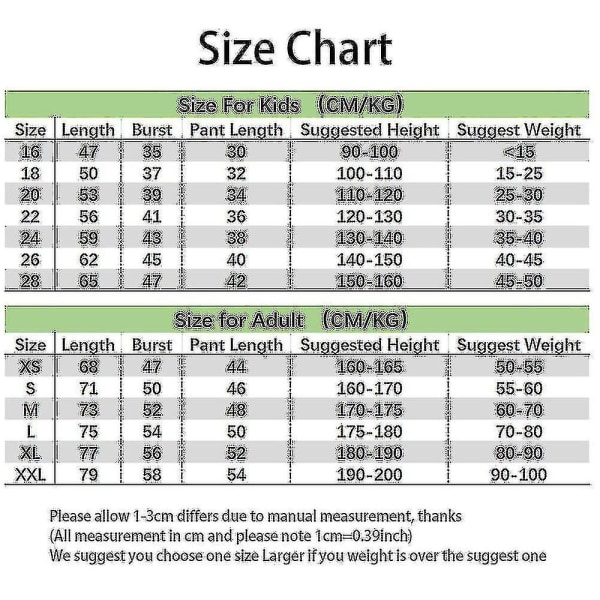 Size Chart

Size For Kids (CM/KG)

| Size | Length | Burst | Pant Length | Suggested Height | Suggest Weight |
|---|---|---|---|---|---|
| 16 | 47 | 35 | 30 | 90-100 | <15 |
| 18 | 50 | 37 | 32 | 100-110 | 15-25 |
| 20 | 53 | 39 | 34 | 110-120 | 25-30 |
| 22 | 56 | 41 | 36 | 120-130 | 30-35 |
| 24 | 59 | 43 | 38 | 130-140 | 35-40 |
| 26 | 62 | 45 | 40 | 140-150 | 40-45 |
| 28 | 65 | 47 | 42 | 150-160 | 45-50 |

Size for Adult (CM/KG)

| Size | Length | Burst | Pant Length | Suggested Height | Suggest Weight |
|---|---|---|---|---|---|
| XS | 68 | 47 | 44 | 160-165 | 50-55 |
| S | 71 | 50 | 46 | 160-170 | 55-60 |
| M | 73 | 52 | 48 | 170-175 | 60-70 |
| L | 75 | 54 | 50 | 175-180 | 70-80 |
| XL | 77 | 56 | 52 | 180-190 | 80-90 |
| XXL | 79 | 58 | 54 | 190-200 | 90-100 |

Please allow 1-3cm differs due to manual measurement, thanks
(All measurement in cm and please note 1cm=0.39inch)
We suggest you choose one size Larger if you weight is over the suggest one